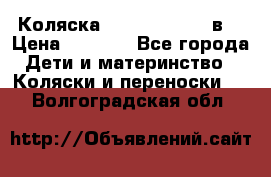 Коляска в
Цена Все города
Дети и материнство
Коляски и переноски
Волгоградская обл

http://Объявлений.сайт